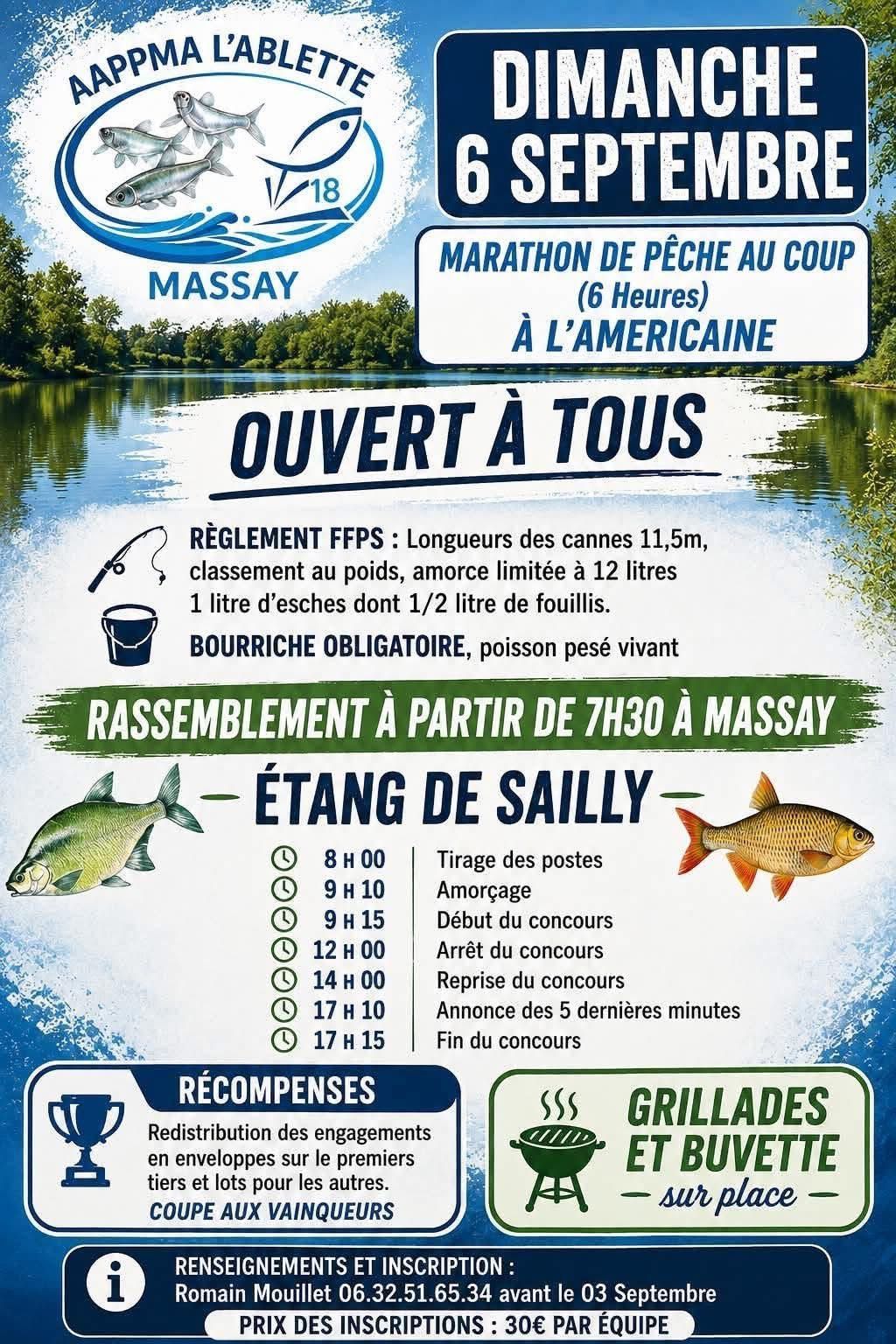 AAPPMA L'ABLETTE

18

MASSAY

DIMANCHE 6 SEPTEMBRE

MARATHON DE PÊCHE AU COUP (6 Heures) À L'AMERICAINE

OUVERT À TOUS

RÈGLEMENT FFPS : Longueurs des cannes 11,5m, classement au poids, amorce limitée à 12 litres 1 litre d'esches dont 1/2 litre de fouillis.

BOURRICHE OBLIGATOIRE, poisson pesé vivant

RASSEMBLEMENT À PARTIR DE 7H30 À MASSAY

ÉTANG DE SAILLY

| 8 H 00 | Tirage des postes |
|---|---|
| 9 H 10 | Amorçage |
| 9 H 15 | Début du concours |
| 12 H 00 | Arrêt du concours |
| 14 H 00 | Reprise du concours |
| 17 H 10 | Annonce des 5 dernières minutes |
| 17 H 15 | Fin du concours |

RÉCOMPENSES

Redistribution des engagements en enveloppes sur le premiers tiers et lots pour les autres.

COUPE AUX VAINQUEURS

GRILLADES ET BUVETTE sur place

RENSEIGNEMENTS ET INSCRIPTION :
Romain Mouillet 06.32.51.65.34 avant le 03 Septembre

PRIX DES INSCRIPTIONS : 30€ PAR ÉQUIPE